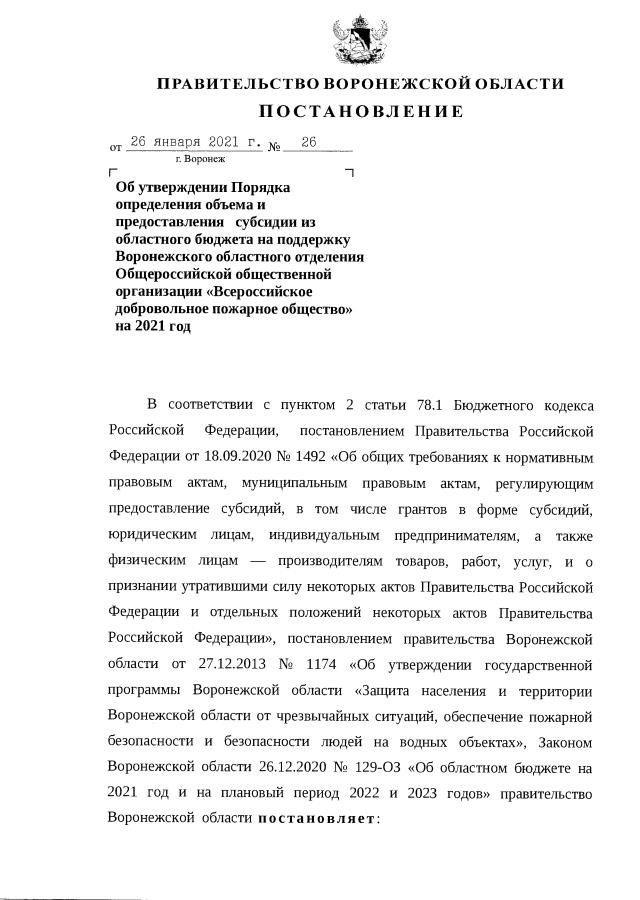 ПРАВИТЕЛЬСТВО ВОРОНЕЖСКОЙ ОБЛАСТИ
ПОСТАНОВЛЕНИЕ

от 26 января 2021 г. № 26
г. Воронеж

Об утверждении Порядка определения объема и предоставления субсидии из областного бюджета на поддержку Воронежского областного отделения Общероссийской общественной организации «Всероссийское добровольное пожарное общество» на 2021 год

В соответствии с пунктом 2 статьи 78.1 Бюджетного кодекса Российской Федерации, постановлением Правительства Российской Федерации от 18.09.2020 № 1492 «Об общих требованиях к нормативным правовым актам, муниципальным правовым актам, регулирующим предоставление субсидий, в том числе грантов в форме субсидий, юридическим лицам, индивидуальным предпринимателям, а также физическим лицам — производителям товаров, работ, услуг, и о признании утратившими силу некоторых актов Правительства Российской Федерации и отдельных положений некоторых актов Правительства Российской Федерации», постановлением правительства Воронежской области от 27.12.2013 № 1174 «Об утверждении государственной программы Воронежской области «Защита населения и территории Воронежской области от чрезвычайных ситуаций, обеспечение пожарной безопасности и безопасности людей на водных объектах», Законом Воронежской области 26.12.2020 № 129-ОЗ «Об областном бюджете на 2021 год и на плановый период 2022 и 2023 годов» правительство Воронежской области постановляет: